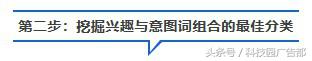 第二步：挖掘兴趣与意图词组合的最佳分类

头条号 / 科技园广告部